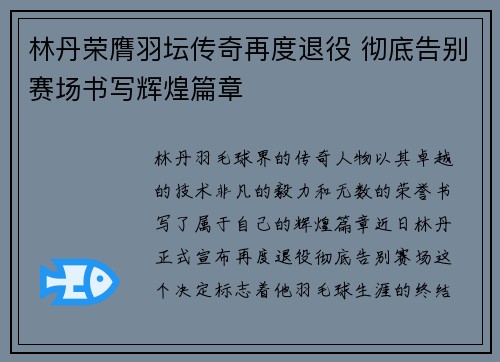 林丹荣膺羽坛传奇再度退役 彻底告别赛场书写辉煌篇章

林丹羽毛球界的传奇人物以其卓越的技术非凡的毅力和无数的荣誉书写了属于自己的辉煌篇章近日林丹正式宣布再度退役彻底告别赛场这个决定标志着他羽毛球生涯的终结